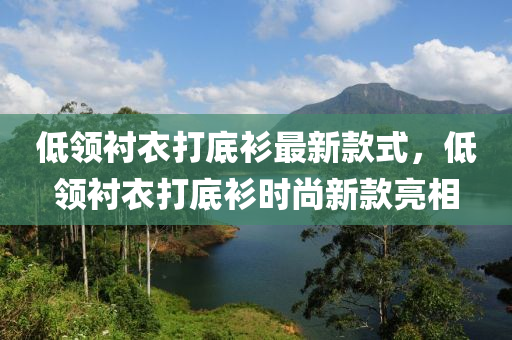 低领衬衣打底衫最新款式，低领衬衣打底衫时尚新款亮相